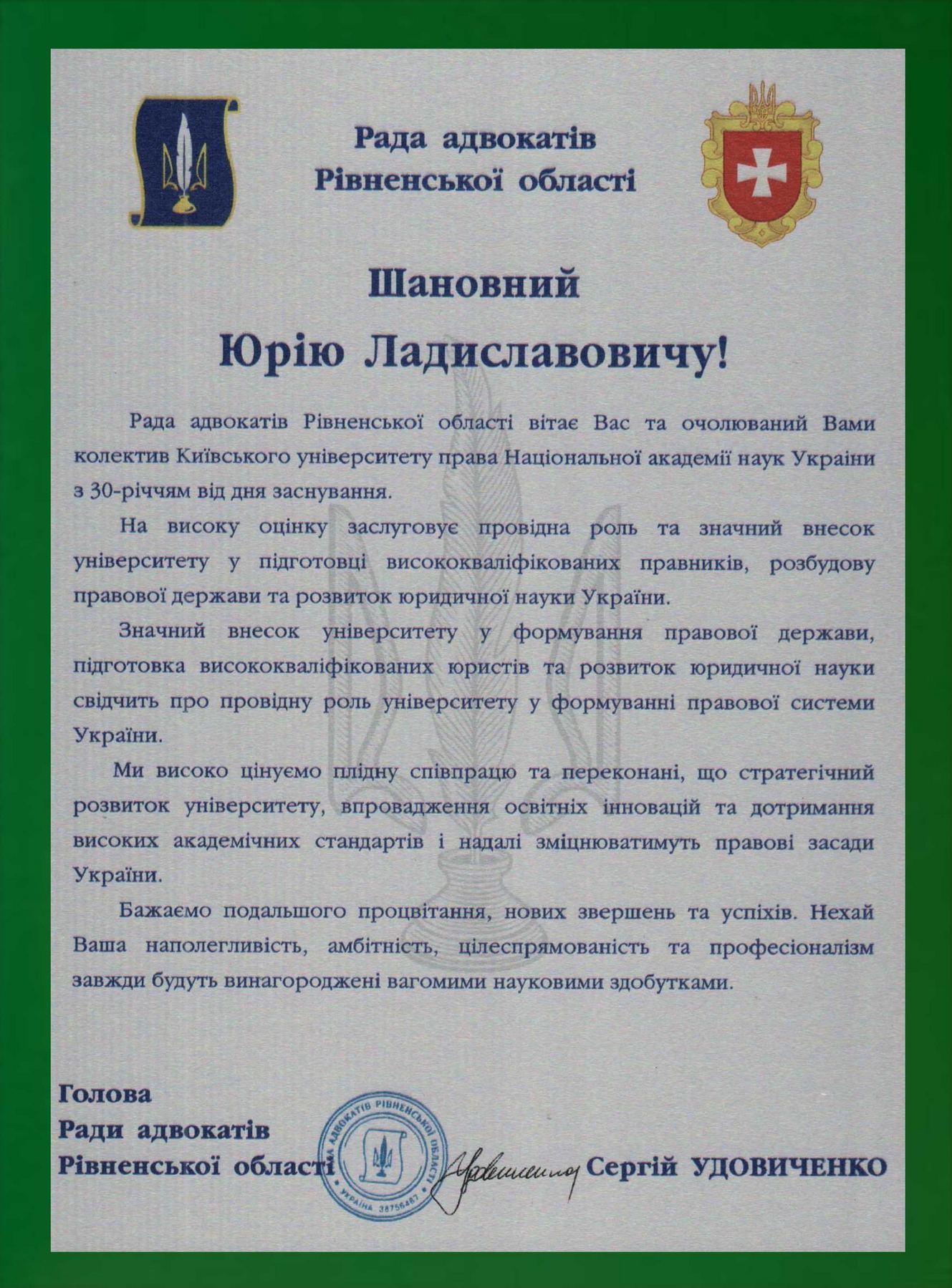 Рада адвокатів Рівненської області

Шановний
Юрію Ладиславовичу!

Рада адвокатів Рівненської області вітає Вас та очолюваний Вами колектив Київського університету права Національної академії наук України з 30-річчям від дня заснування.

На високу оцінку заслуговує провідна роль та значний внесок університету у підготовці висококваліфікованих правників, розбудову правової держави та розвиток юридичної науки України.

Значний внесок університету у формування правової держави, підготовка висококваліфікованих юристів та розвиток юридичної науки свідчить про провідну роль університету у формуванні правової системи України.

Ми високо цінуємо плідну співпрацю та переконані, що стратегічний розвиток університету, впровадження освітніх інновацій та дотримання високих академічних стандартів і надалі зміцнюватимуть правові засади України.

Бажаємо подальшого процвітання, нових звершень та успіхів. Нехай Ваша наполегливість, амбітність, цілеспрямованість та професіоналізм завжди будуть винагороджені вагомими науковими здобутками.

Голова
Ради адвокатів
Рівненської області

РАДА АДВОКАТІВ РІВНЕНСЬКОЇ ОБЛАСТІ
УКРАЇНА 38756487

Сергій УДОВИЧЕНКО